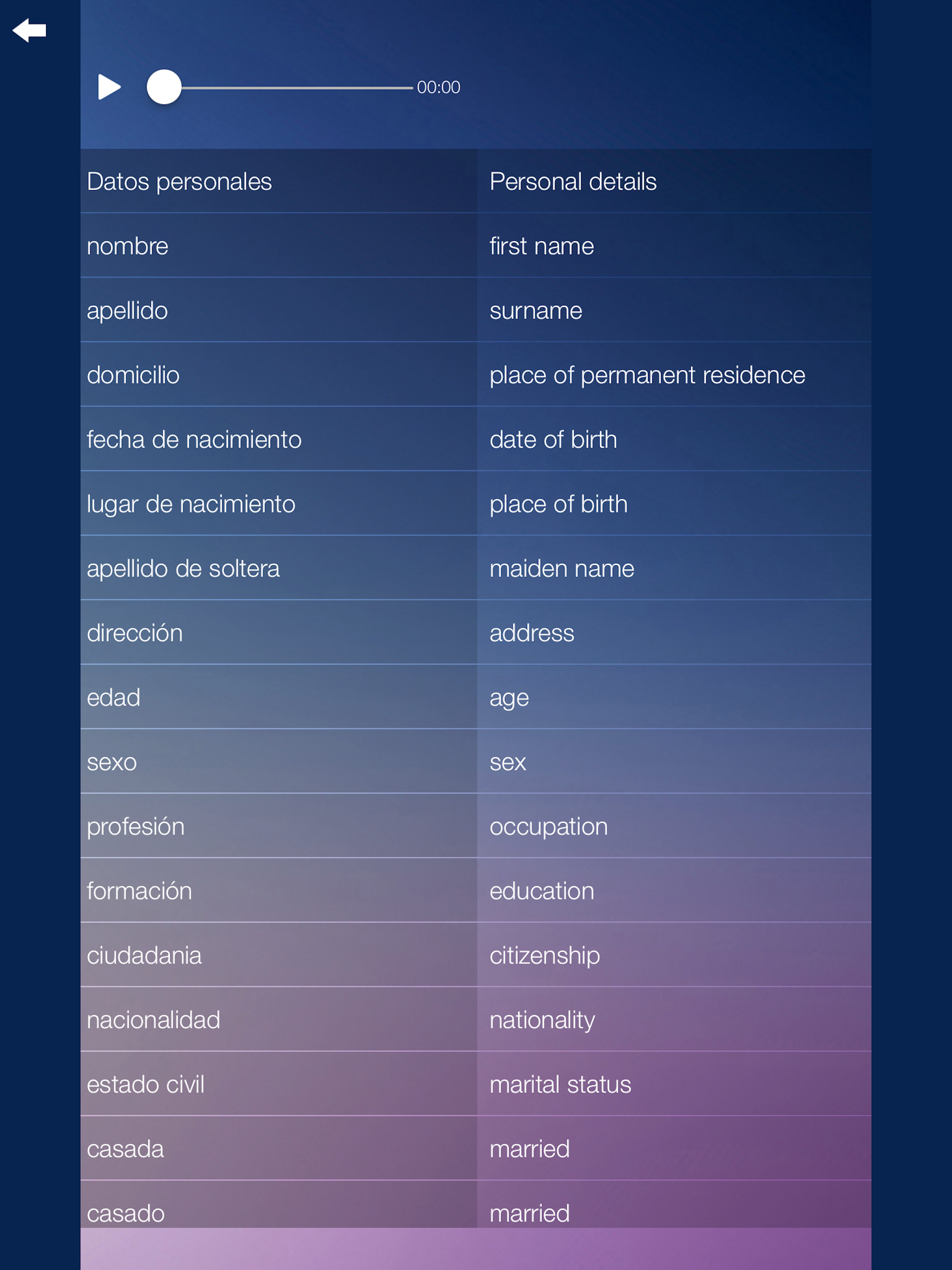 00:00

| Datos personales | Personal details |
|---|---|
| nombre | first name |
| apellido | surname |
| domicilio | place of permanent residence |
| fecha de nacimiento | date of birth |
| lugar de nacimiento | place of birth |
| apellido de soltera | maiden name |
| dirección | address |
| edad | age |
| sexo | sex |
| profesión | occupation |
| formación | education |
| ciudadania | citizenship |
| nacionalidad | nationality |
| estado civil | marital status |
| casada | married |
| casado | married |